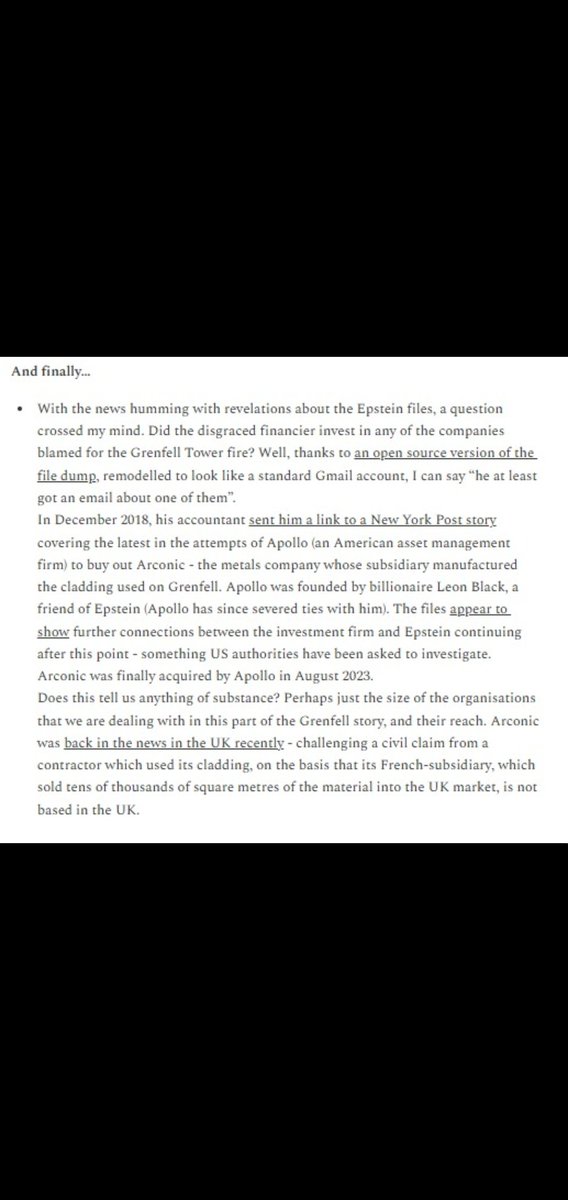 And finally...

• With the news humming with revelations about the Epstein files, a question crossed my mind. Did the disgraced financier invest in any of the companies blamed for the Grenfell Tower fire? Well, thanks to an open source version of the file dump, remodelled to look like a standard Gmail account, I can say "he at least got an email about one of them".

In December 2018, his accountant sent him a link to a New York Post story covering the latest in the attempts of Apollo (an American asset management firm) to buy out Arconic - the metals company whose subsidiary manufactured the cladding used on Grenfell. Apollo was founded by billionaire Leon Black, a friend of Epstein (Apollo has since severed ties with him). The files appear to show further connections between the investment firm and Epstein continuing after this point - something US authorities have been asked to investigate. Arconic was finally acquired by Apollo in August 2023.

Does this tell us anything of substance? Perhaps just the size of the organisations that we are dealing with in this part of the Grenfell story, and their reach. Arconic was back in the news in the UK recently - challenging a civil claim from a contractor which used its cladding, on the basis that its French-subsidiary, which sold tens of thousands of square metres of the material into the UK market, is not based in the UK.